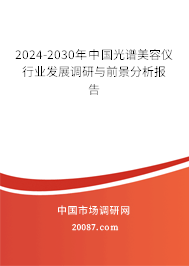 2024-2030年中国光谱美容仪行业发展调研与前景分析报告

中国市场调研网

20087.com